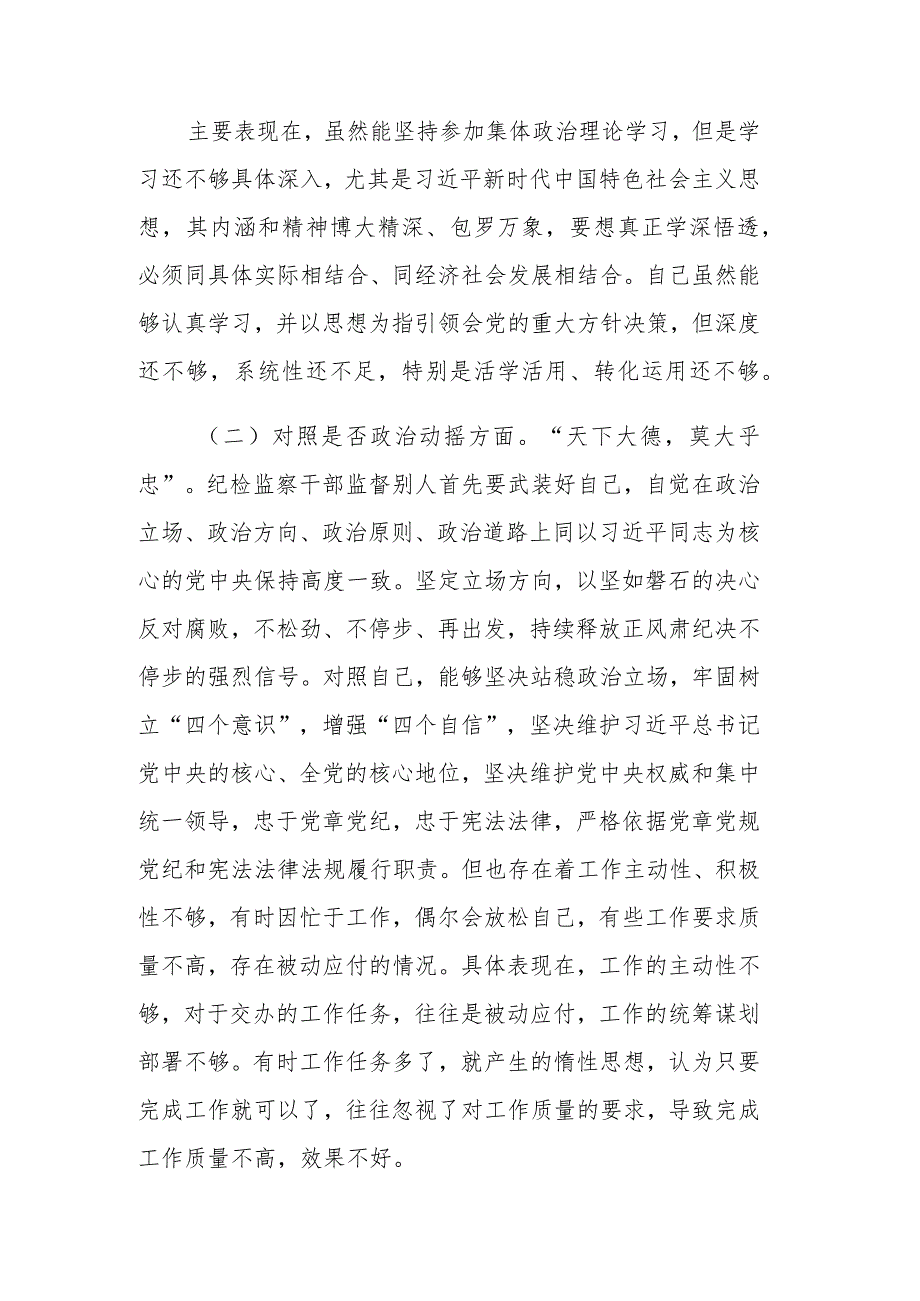 主要表现在，虽然能坚持参加集体政治理论学习，但是学习还不够具体深入，尤其是习近平新时代中国特色社会主义思想，其内涵和精神博大精深、包罗万象，要想真正学深悟透，必须同具体实际相结合、同经济社会发展相结合。自己虽然能够认真学习，并以思想为指引领会党的重大方针决策，但深度还不够，系统性还不足，特别是活学活用、转化运用还不够。

（二）对照是否政治动摇方面。“天下大德，莫大乎忠”。纪检监察干部监督别人首先要武装好自己，自觉在政治立场、政治方向、政治原则、政治道路上同以习近平同志为核心的党中央保持高度一致。坚定立场方向，以坚如磐石的决心反对腐败，不松劲、不停步、再出发，持续释放正风肃纪决不停步的强烈信号。对照自己，能够坚决站稳政治立场，牢固树立“四个意识”，增强“四个自信”，坚决维护习近平总书记党中央的核心、全党的核心地位，坚决维护党中央权威和集中统一领导，忠于党章党纪，忠于宪法法律，严格依据党章党规党纪和宪法法律法规履行职责。但也存在着工作主动性、积极性不够，有时因忙于工作，偶尔会放松自己，有些工作要求质量不高，存在被动应付的情况。具体表现在，工作的主动性不够，对于交办的工作任务，往往是被动应付，工作的统筹谋划部署不够。有时工作任务多了，就产生的惰性思想，认为只要完成工作就可以了，往往忽视了对工作质量的要求，导致完成工作质量不高，效果不好。